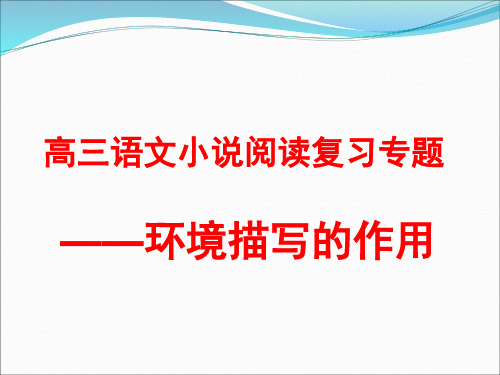 高三语文小说阅读复习专题

——环境描写的作用